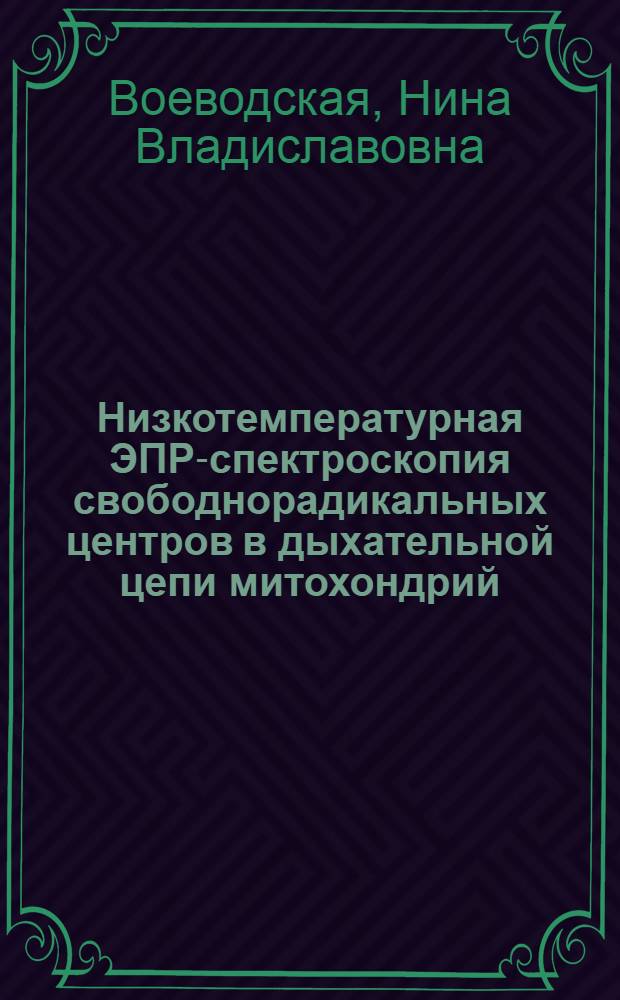 Воеводская, Нина Владиславовна

Низкотемпературная ЭПР-спектроскопия свободнорадикальных центров в дыхательной цепи митохондрий